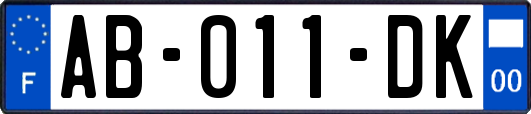 F

AB-011-DK

00